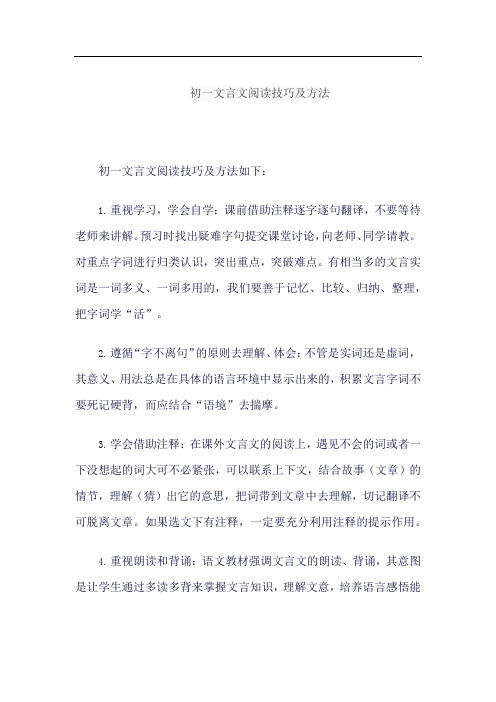 初一文言文阅读技巧及方法

初一文言文阅读技巧及方法如下：

1. 重视学习，学会自学：课前借助注释逐字逐句翻译，不要等待老师来讲解。预习时找出疑难字句提交课堂讨论，向老师、同学请教。对重点字词进行归类认识，突出重点，突破难点。有相当多的文言实词是一词多义、一词多用的，我们要善于记忆、比较、归纳、整理，把字词学“活”。

2. 遵循“字不离句”的原则去理解、体会：不管是实词还是虚词，其意义、用法总是在具体的语言环境中显示出来的，积累文言字词不要死记硬背，而应结合“语境”去揣摩。

3. 学会借助注释：在课外文言文的阅读上，遇见不会的词或者一下没想起的词大可不必紧张，可以联系上下文，结合故事（文章）的情节，理解（猜）出它的意思，把词带到文章中去理解，切记翻译不可脱离文章。如果选文下有注释，一定要充分利用注释的提示作用。

4. 重视朗读和背诵：语文教材强调文言文的朗读、背诵，其意图是让学生通过多读多背来掌握文言知识，理解文意，培养语言感悟能